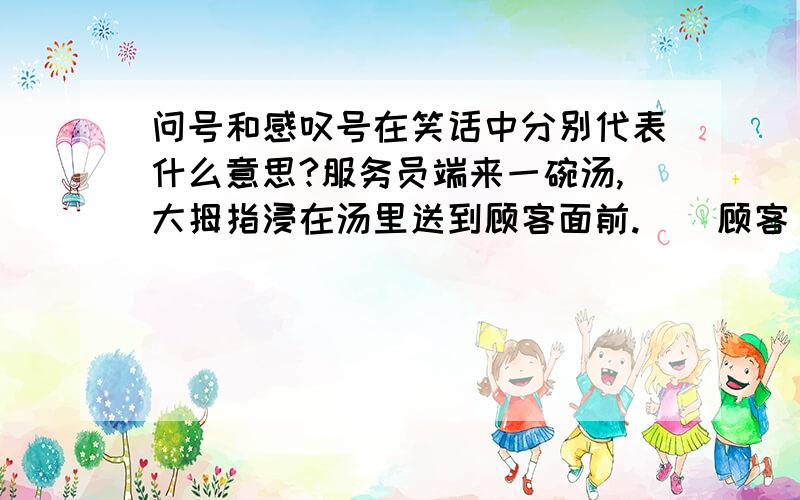 问号和感叹号在笑话中分别代表什么意思?服务员端来一碗汤,大拇指浸在汤里送到顾客面前.   顾客